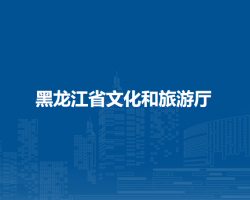 黑龙江省文化和旅游厅